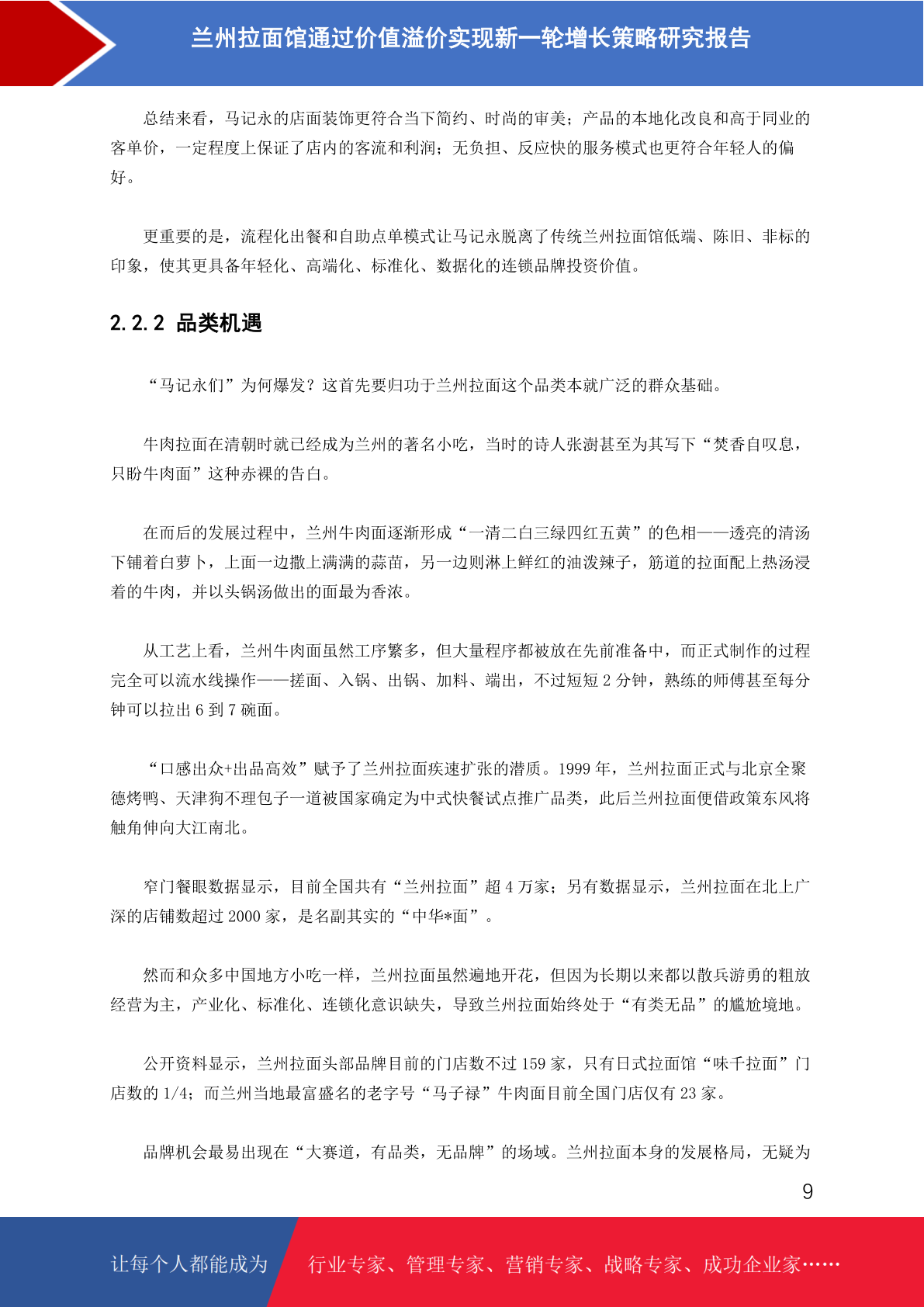 兰州拉面馆通过价值溢价实现新一轮增长策略研究报告

总结来看，马记永的店面装饰更符合当下简约、时尚的审美；产品的本地化改良和高于同业的客单价，一定程度上保证了店内的客流和利润；无负担、反应快的服务模式也更符合年轻人的偏好。

更重要的是，流程化出餐和自助点单模式让马记永脱离了传统兰州拉面馆低端、陈旧、非标的印象，使其更具备年轻化、高端化、标准化、数据化的连锁品牌投资价值。

2.2.2 品类机遇

“马记永们”为何爆发？这首先要归功于兰州拉面这个品类本就广泛的群众基础。

牛肉拉面在清朝时就已经成为兰州的著名小吃，当时的诗人张澍甚至为其写下“焚香自叹息，只盼牛肉面”这种赤裸的告白。

在而后的发展过程中，兰州牛肉面逐渐形成“一清二白三绿四红五黄”的色相——透亮的清汤下铺着白萝卜，上面一边撒上满满的蒜苗，另一边则淋上鲜红的油泼辣子，筋道的拉面配上热汤浸着的牛肉，并以头锅汤做出的面最为香浓。

从工艺上看，兰州牛肉面虽然工序繁多，但大量程序都被放在先前准备中，而正式制作的过程完全可以流水线操作——搓面、入锅、出锅、加料、端出，不过短短 2 分钟，熟练的师傅甚至每分钟可以拉出 6 到 7 碗面。

“口感出众+出品高效”赋予了兰州拉面疾速扩张的潜质。1999 年，兰州拉面正式与北京全聚德烤鸭、天津狗不理包子一道被国家确定为中式快餐试点推广品类，此后兰州拉面便借政策东风将触角伸向大江南北。

窄门餐眼数据显示，目前全国共有“兰州拉面”超 4 万家；另有数据显示，兰州拉面在北上广深的店铺数超过 2000 家，是名副其实的“中华*面”。

然而和众多中国地方小吃一样，兰州拉面虽然遍地开花，但因为长期以来都以散兵游勇的粗放经营为主，产业化、标准化、连锁化意识缺失，导致兰州拉面始终处于“有类无品”的尴尬境地。

公开资料显示，兰州拉面头部品牌目前的门店数不过 159 家，只有日式拉面馆“味千拉面”门店数的 1/4；而兰州当地最富盛名的老字号“马子禄”牛肉面目前全国门店仅有 23 家。

品牌机会最易出现在“大赛道，有品类，无品牌”的场域。兰州拉面本身的发展格局，无疑为

9

让每个人都能成为 行业专家、管理专家、营销专家、战略专家、成功企业家……